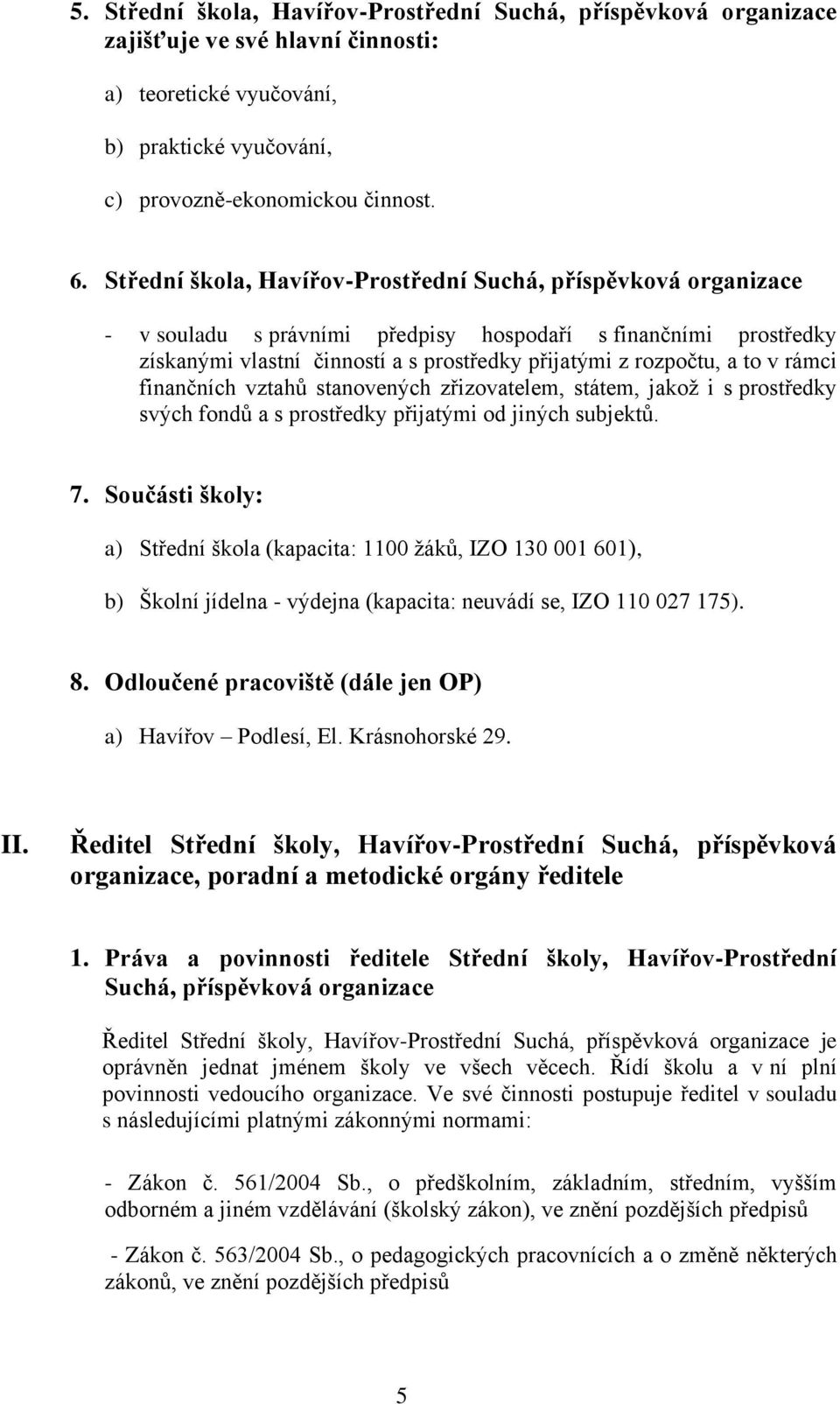 5. Střední škola, Havířov-Prostřední Suchá, příspěvková organizace zajišťuje ve své hlavní činnosti:

a) teoretické vyučování,

b) praktické vyučování,

c) provozně-ekonomickou činnost.

6. Střední škola, Havířov-Prostřední Suchá, příspěvková organizace

- v souladu s právními předpisy hospodaří s finančními prostředky získanými vlastní činností a s prostředky přijatými z rozpočtu, a to v rámci finančních vztahů stanovených zřizovatelem, státem, jakož i s prostředky svých fondů a s prostředky přijatými od jiných subjektů.

7. Součásti školy:

a) Střední škola (kapacita: 1100 žáků, IZO 130 001 601),

b) Školní jídelna - výdejna (kapacita: neuvádí se, IZO 110 027 175).

8. Odloučené pracoviště (dále jen OP)

a) Havířov – Podlesí, El. Krásnohorské 29.

II. Ředitel Střední školy, Havířov-Prostřední Suchá, příspěvková organizace, poradní a metodické orgány ředitele

1. Práva a povinnosti ředitele Střední školy, Havířov-Prostřední Suchá, příspěvková organizace

Ředitel Střední školy, Havířov-Prostřední Suchá, příspěvková organizace je oprávněn jednat jménem školy ve všech věcech. Řídí školu a v ní plní povinnosti vedoucího organizace. Ve své činnosti postupuje ředitel v souladu s následujícími platnými zákonnými normami:

- Zákon č. 561/2004 Sb., o předškolním, základním, středním, vyšším odborném a jiném vzdělávání (školský zákon), ve znění pozdějších předpisů

- Zákon č. 563/2004 Sb., o pedagogických pracovnících a o změně některých zákonů, ve znění pozdějších předpisů

5